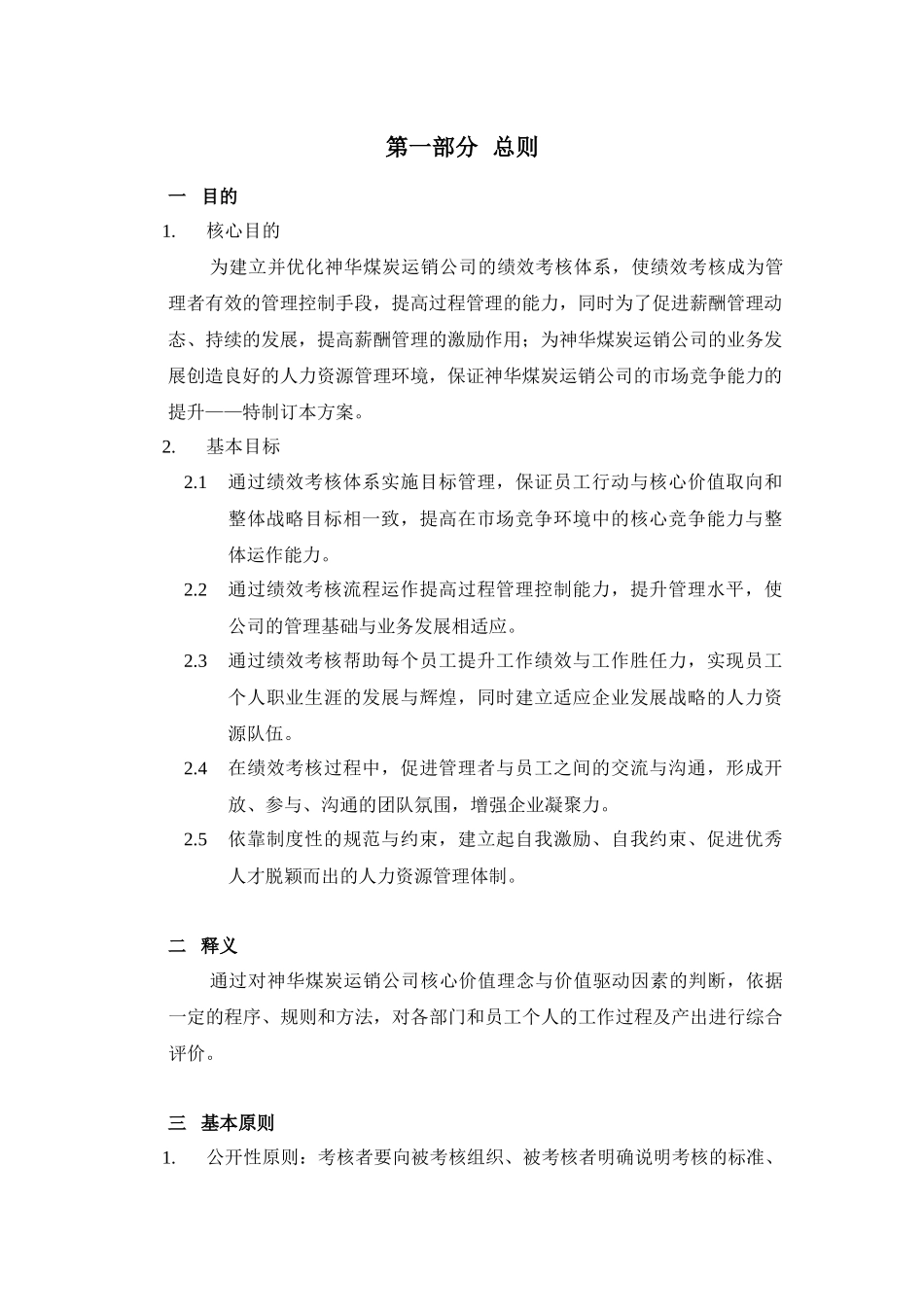 第一部分 总则

一 目的

1. 核心目的

为建立并优化神华煤炭运销公司的绩效考核体系，使绩效考核成为管理者有效的管理控制手段，提高过程管理的能力，同时为了促进薪酬管理动态、持续的发展，提高薪酬管理的激励作用；为神华煤炭运销公司的业务发展创造良好的人力资源管理环境，保证神华煤炭运销公司的市场竞争能力的提升——特制订本方案。

2. 基本目标

2.1 通过绩效考核体系实施目标管理，保证员工行动与核心价值取向和整体战略目标相一致，提高在市场竞争环境中的核心竞争能力与整体运作能力。

2.2 通过绩效考核流程运作提高过程管理控制能力，提升管理水平，使公司的管理基础与业务发展相适应。

2.3 通过绩效考核帮助每个员工提升工作绩效与工作胜任力，实现员工个人职业生涯的发展与辉煌，同时建立适应企业发展战略的人力资源队伍。

2.4 在绩效考核过程中，促进管理者与员工之间的交流与沟通，形成开放、参与、沟通的团队氛围，增强企业凝聚力。

2.5 依靠制度性的规范与约束，建立起自我激励、自我约束、促进优秀人才脱颖而出的人力资源管理体制。

二 释义

通过对神华煤炭运销公司核心价值理念与价值驱动因素的判断，依据一定的程序、规则和方法，对各部门和员工个人的工作过程及产出进行综合评价。

三 基本原则

1. 公开性原则：考核者要向被考核组织、被考核者明确说明考核的标准、